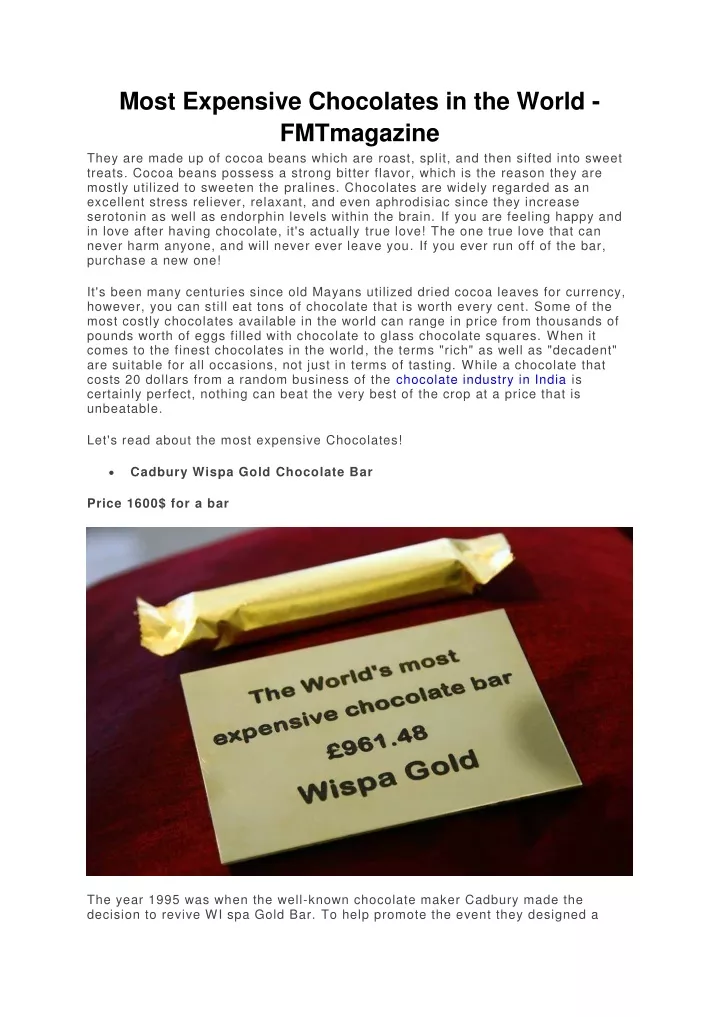 Most Expensive Chocolates in the World - FMTmagazine

They are made up of cocoa beans which are roast, split, and then sifted into sweet treats. Cocoa beans possess a strong bitter flavor, which is the reason they are mostly utilized to sweeten the pralines. Chocolates are widely regarded as an excellent stress reliever, relaxant, and even aphrodisiac since they increase serotonin as well as endorphin levels within the brain. If you are feeling happy and in love after having chocolate, it's actually true love! The one true love that can never harm anyone, and will never ever leave you. If you ever run off of the bar, purchase a new one!

It's been many centuries since old Mayans utilized dried cocoa leaves for currency, however, you can still eat tons of chocolate that is worth every cent. Some of the most costly chocolates available in the world can range in price from thousands of pounds worth of eggs filled with chocolate to glass chocolate squares. When it comes to the finest chocolates in the world, the terms "rich" as well as "decadent" are suitable for all occasions, not just in terms of tasting. While a chocolate that costs 20 dollars from a random business of the chocolate industry in India is certainly perfect, nothing can beat the very best of the crop at a price that is unbeatable.

Let's read about the most expensive Chocolates!

• Cadbury Wispa Gold Chocolate Bar

Price 1600$ for a bar

The World's most expensive chocolate bar £961.48 Wispa Gold

The year 1995 was when the well-known chocolate maker Cadbury made the decision to revive WI spa Gold Bar. To help promote the event they designed a